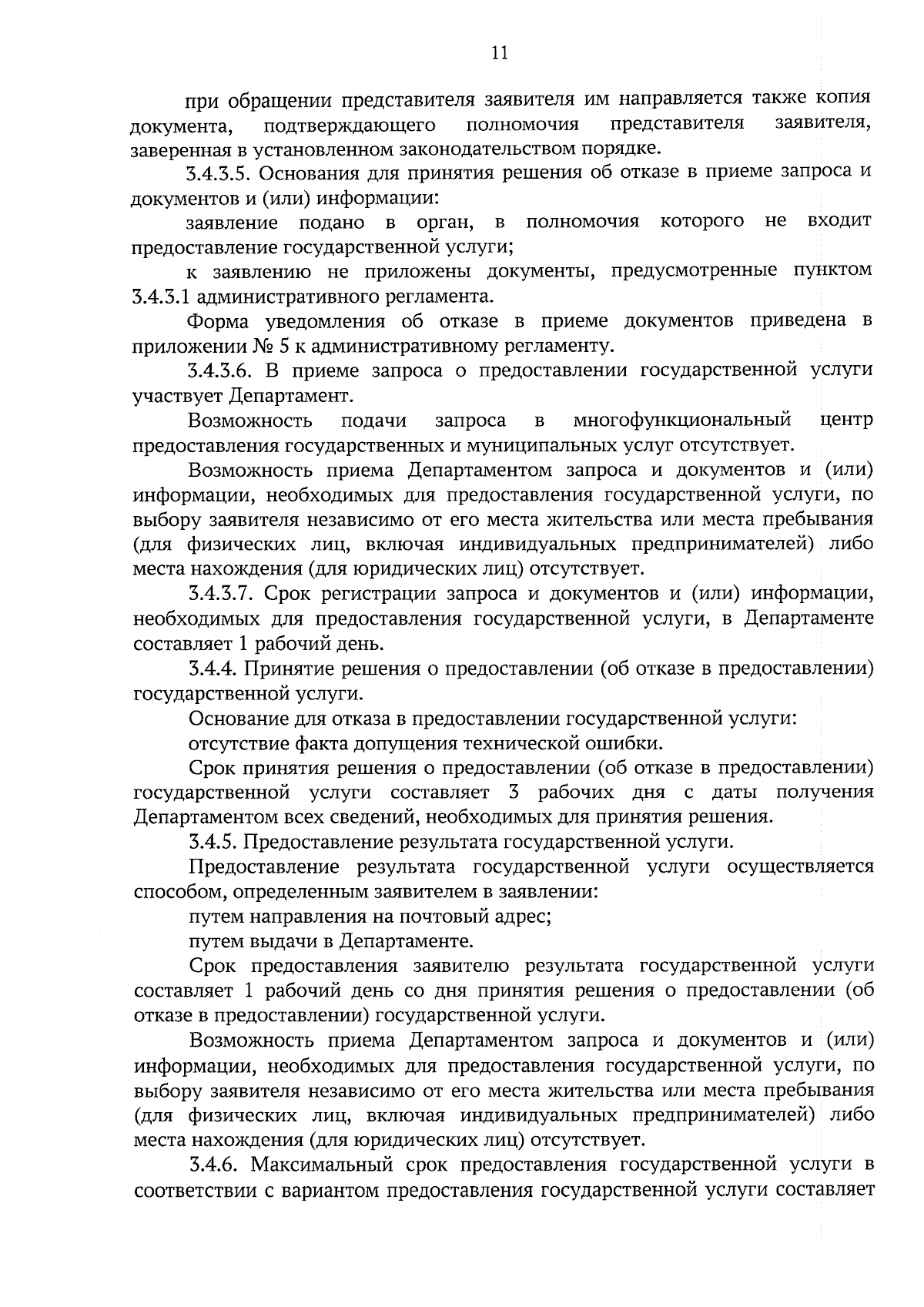 11

при обращении представителя заявителя им направляется также копия документа, подтверждающего полномочия представителя заявителя, заверенная в установленном законодательством порядке.

3.4.3.5. Основания для принятия решения об отказе в приеме запроса и документов и (или) информации:

заявление подано в орган, в полномочия которого не входит предоставление государственной услуги;

к заявлению не приложены документы, предусмотренные пунктом 3.4.3.1 административного регламента.

Форма уведомления об отказе в приеме документов приведена в приложении № 5 к административному регламенту.

3.4.3.6. В приеме запроса о предоставлении государственной услуги участвует Департамент.

Возможность подачи запроса в многофункциональный центр предоставления государственных и муниципальных услуг отсутствует.

Возможность приема Департаментом запроса и документов и (или) информации, необходимых для предоставления государственной услуги, по выбору заявителя независимо от его места жительства или места пребывания (для физических лиц, включая индивидуальных предпринимателей) либо места нахождения (для юридических лиц) отсутствует.

3.4.3.7. Срок регистрации запроса и документов и (или) информации, необходимых для предоставления государственной услуги, в Департаменте составляет 1 рабочий день.

3.4.4. Принятие решения о предоставлении (об отказе в предоставлении) государственной услуги.

Основание для отказа в предоставлении государственной услуги:

отсутствие факта допущения технической ошибки.

Срок принятия решения о предоставлении (об отказе в предоставлении) государственной услуги составляет 3 рабочих дня с даты получения Департаментом всех сведений, необходимых для принятия решения.

3.4.5. Предоставление результата государственной услуги.

Предоставление результата государственной услуги осуществляется способом, определенным заявителем в заявлении:

путем направления на почтовый адрес;

путем выдачи в Департаменте.

Срок предоставления заявителю результата государственной услуги составляет 1 рабочий день со дня принятия решения о предоставлении (об отказе в предоставлении) государственной услуги.

Возможность приема Департаментом запроса и документов и (или) информации, необходимых для предоставления государственной услуги, по выбору заявителя независимо от его места жительства или места пребывания (для физических лиц, включая индивидуальных предпринимателей) либо места нахождения (для юридических лиц) отсутствует.

3.4.6. Максимальный срок предоставления государственной услуги в соответствии с вариантом предоставления государственной услуги составляет